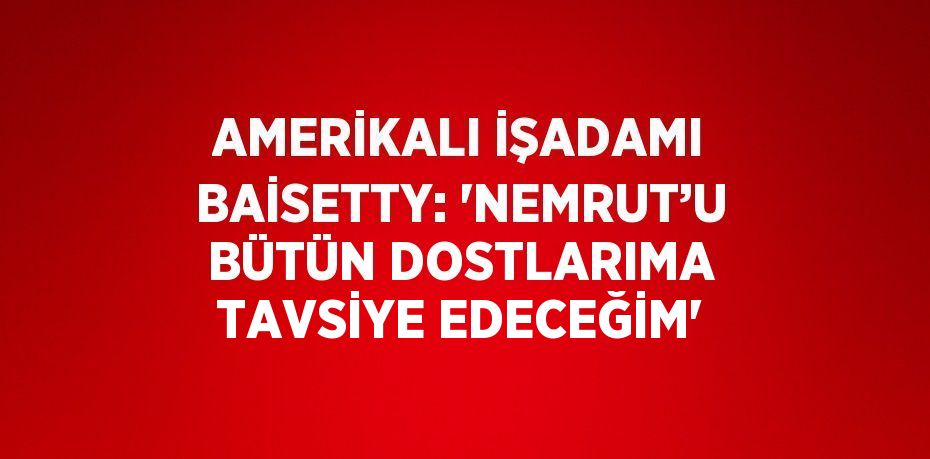 AMERİKALI İŞADAMI BAİSETTY: 'NEMRUT’U BÜTÜN DOSTLARIMA TAVSİYE EDECEĞİM'